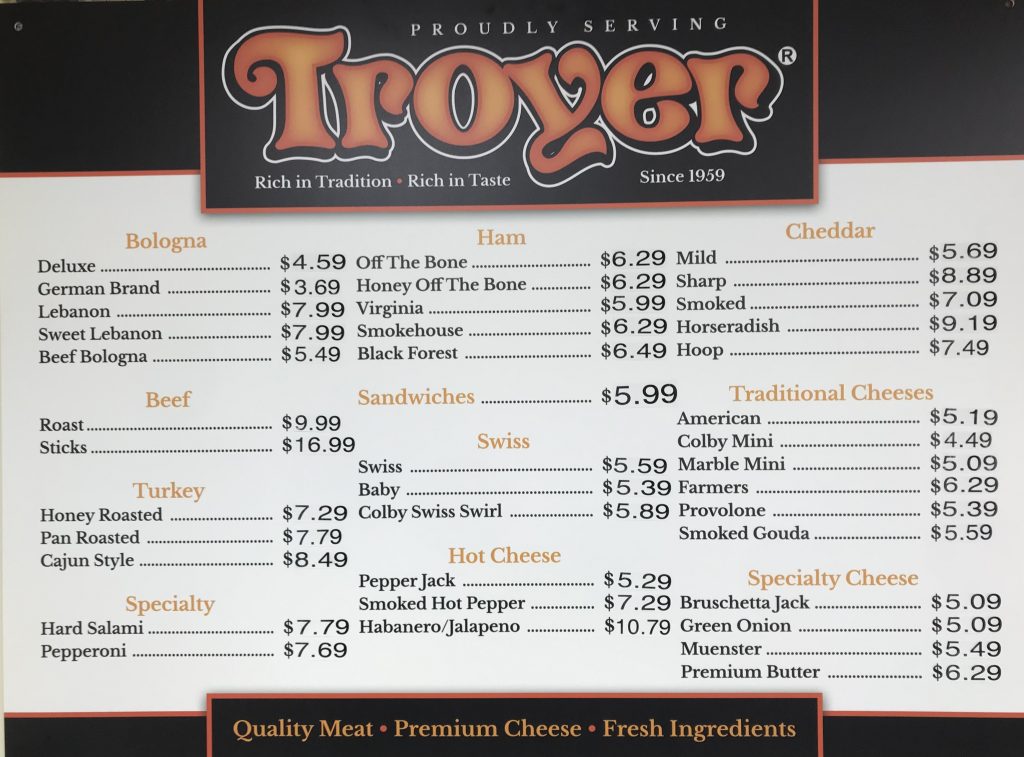 PROUDLY SERVING

Troyer®

Rich in Tradition • Rich in Taste

Since 1959

Bologna

Deluxe $4.59
German Brand $3.69
Lebanon $7.99
Sweet Lebanon $7.99
Beef Bologna $5.49

Beef

Roast $9.99
Sticks $16.99

Turkey

Honey Roasted $7.29
Pan Roasted $7.79
Cajun Style $8.49

Specialty

Hard Salami $7.79
Pepperoni $7.69

Ham

Off The Bone $6.29
Honey Off The Bone $6.29
Virginia $5.99
Smokehouse $6.29
Black Forest $6.49

Sandwiches $5.99

Swiss

Swiss $5.59
Baby $5.39
Colby Swiss Swirl $5.89

Hot Cheese

Pepper Jack $5.29
Smoked Hot Pepper $7.29
Habanero/Jalapeno $10.79

Cheddar

Mild $5.69
Sharp $8.89
Smoked $7.09
Horseradish $9.19
Hoop $7.49

Traditional Cheeses

American $5.19
Colby Mini $4.49
Marble Mini $5.09
Farmers $6.29
Provolone $5.39
Smoked Gouda $5.59

Specialty Cheese

Bruschetta Jack $5.09
Green Onion $5.09
Muenster $5.49
Premium Butter $6.29

Quality Meat • Premium Cheese • Fresh Ingredients